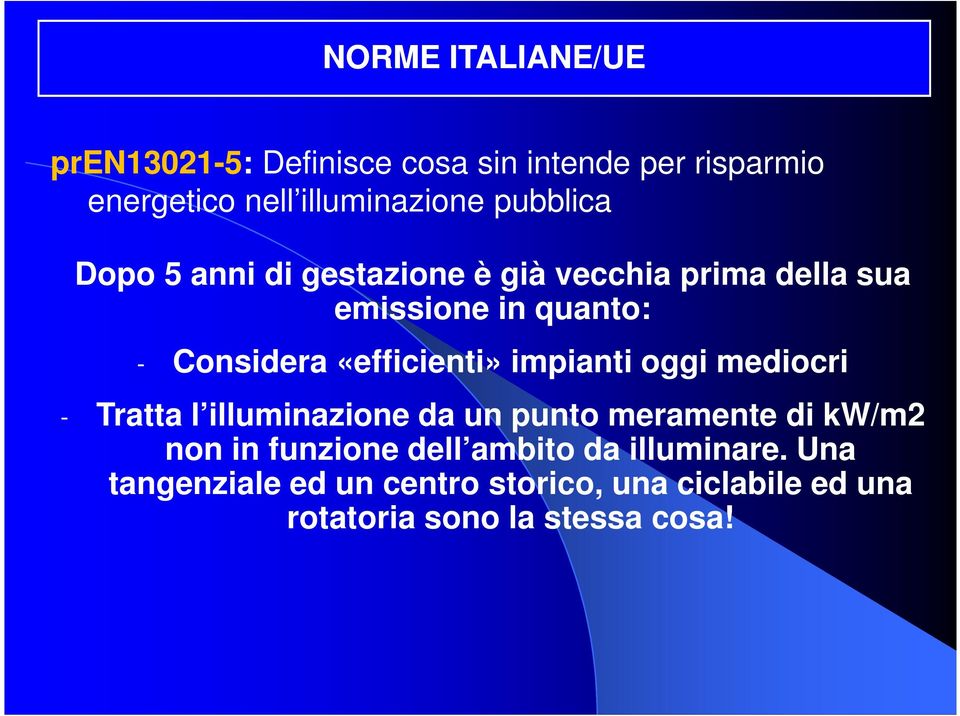 NORME ITALIANE/UE

prEN13021-5: Definisce cosa sin intende per risparmio energetico nell'illuminazione pubblica

Dopo 5 anni di gestazione è già vecchia prima della sua emissione in quanto:

- Considera «efficienti» impianti oggi mediocri

- Tratta l'illuminazione da un punto meramente di kW/m2 non in funzione dell'ambito da illuminare. Una tangenziale ed un centro storico, una ciclabile ed una rotatoria sono la stessa cosa!